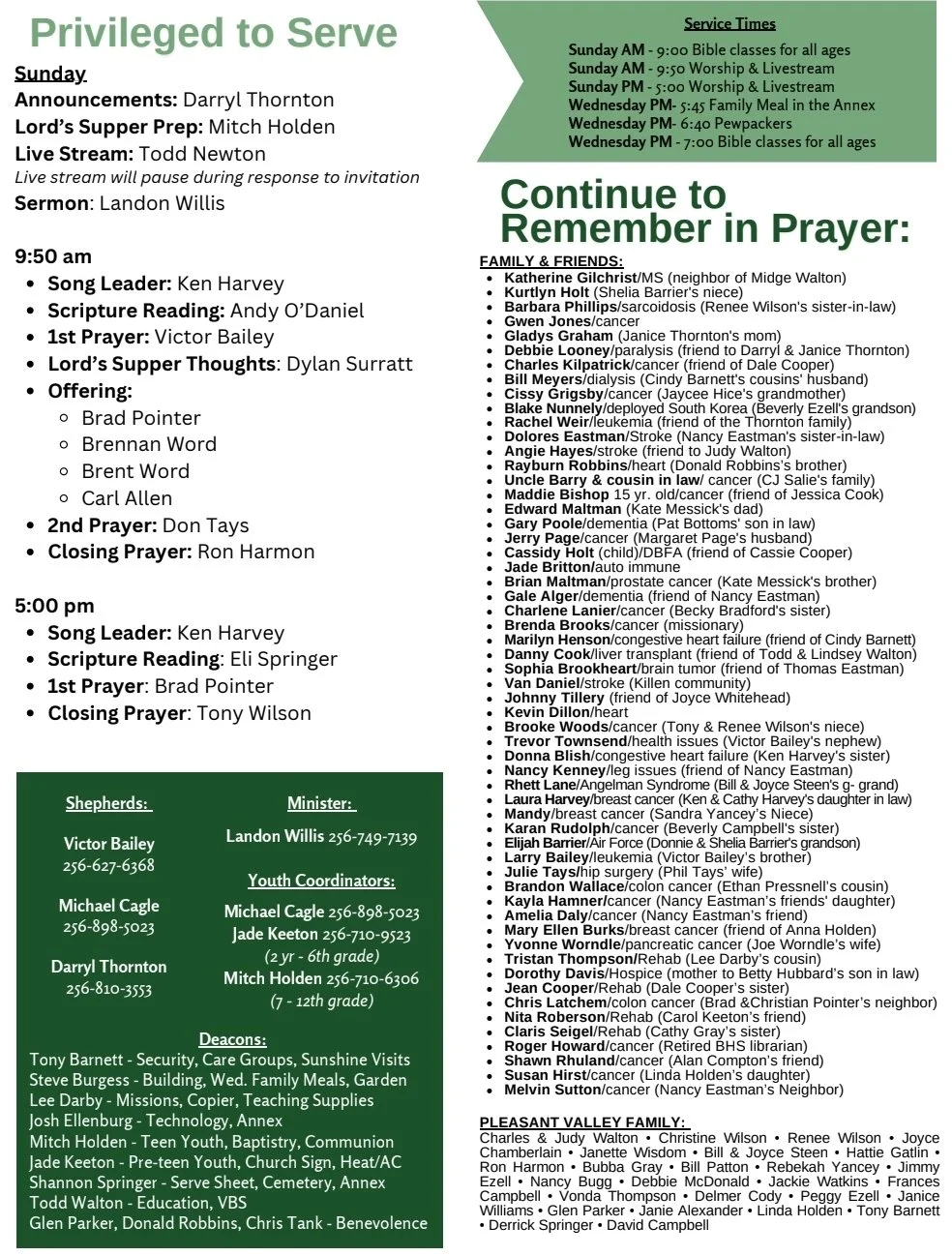 Privileged to Serve

Sunday
Announcements: Darryl Thornton
Lord's Supper Prep: Mitch Holden
Live Stream: Todd Newton
Live stream will pause during response to invitation
Sermon: Landon Willis

9:50 am
- Song Leader: Ken Harvey
- Scripture Reading: Andy O'Daniel
- 1st Prayer: Victor Bailey
- Lord's Supper Thoughts: Dylan Surratt
- Offering:
  - Brad Pointer
  - Brennan Word
  - Brent Word
  - Carl Allen
- 2nd Prayer: Don Tays
- Closing Prayer: Ron Harmon

5:00 pm
- Song Leader: Ken Harvey
- Scripture Reading: Eli Springer
- 1st Prayer: Brad Pointer
- Closing Prayer: Tony Wilson

Shepherds:
Victor Bailey
256-627-6368
Michael Cagle
256-898-5023
Darryl Thornton
256-810-3553

Minister:
Landon Willis 256-749-7139

Youth Coordinators:
Michael Cagle 256-898-5023
Jade Keeton 256-710-9523
(2 yr - 6th grade)
Mitch Holden 256-710-6306
(7 - 12th grade)

Deacons:
Tony Barnett - Security, Care Groups, Sunshine Visits
Steve Burgess - Building, Wed. Family Meals, Garden
Lee Darby - Missions, Copier, Teaching Supplies
Josh Ellenburg - Technology, Annex
Mitch Holden - Teen Youth, Baptistry, Communion
Jade Keeton - Pre-teen Youth, Church Sign, Heat/AC
Shannon Springer - Serve Sheet, Cemetery, Annex
Todd Walton - Education, VBS
Glen Parker, Donald Robbins, Chris Tank - Benevolence

Service Times
Sunday AM - 9:00 Bible classes for all ages
Sunday AM - 9:50 Worship & Livestream
Sunday PM - 5:00 Worship & Livestream
Wednesday PM- 5:45 Family Meal in the Annex
Wednesday PM- 6:40 Pewpackers
Wednesday PM - 7:00 Bible classes for all ages

Continue to Remember in Prayer:

FAMILY & FRIENDS:
- Katherine Gilchrist/MS (neighbor of Midge Walton)
- Kurtlyn Holt (Shelia Barrier's niece)
- Barbara Phillips/sarcoidosis (Renee Wilson's sister-in-law)
- Gwen Jones/cancer
- Gladys Graham (Janice Thornton's mom)
- Debbie Looney/paralysis (friend to Darryl & Janice Thornton)
- Charles Kilpatrick/cancer (friend of Dale Cooper)
- Bill Meyers/dialysis (Cindy Barnett's cousins' husband)
- Cissy Grigsby/cancer (Jaycee Hice's grandmother)
- Blake Nunnely/deployed South Korea (Beverly Ezell's grandson)
- Rachel Weir/leukemia (friend of the Thornton family)
- Dolores Eastman/Stroke (Nancy Eastman's sister-in-law)
- Angie Hayes/stroke (friend to Judy Walton)
- Rayburn Robbins/heart (Donald Robbins's brother)
- Uncle Barry & cousin in law/ cancer (CJ Salie's family)
- Maddie Bishop 15 yr. old/cancer (friend of Jessica Cook)
- Edward Maltman (Kate Messick's dad)
- Gary Poole/dementia (Pat Bottoms' son in law)
- Jerry Page/cancer (Margaret Page's husband)
- Cassidy Holt (child)/DBFA (friend of Cassie Cooper)
- Jade Britton/auto immune
- Brian Maltman/prostate cancer (Kate Messick's brother)
- Gale Alger/dementia (friend of Nancy Eastman)
- Charlene Lanier/cancer (Becky Bradford's sister)
- Brenda Brooks/cancer (missionary)
- Marilyn Henson/congestive heart failure (friend of Cindy Barnett)
- Danny Cook/liver transplant (friend of Todd & Lindsey Walton)
- Sophia Brookheart/brain tumor (friend of Thomas Eastman)
- Van Daniel/stroke (Killen community)
- Johnny Tillery (friend of Joyce Whitehead)
- Kevin Dillon/heart
- Brooke Woods/cancer (Tony & Renee Wilson's niece)
- Trevor Townsend/health issues (Victor Bailey's nephew)
- Donna Blish/congestive heart failure (Ken Harvey's sister)
- Nancy Kenney/leg issues (friend of Nancy Eastman)
- Rhett Lane/Angelman Syndrome (Bill & Joyce Steen's g- grand)
- Laura Harvey/breast cancer (Ken & Cathy Harvey's daughter in law)
- Mandy/breast cancer (Sandra Yancey's Niece)
- Karan Rudolph/cancer (Beverly Campbell's sister)
- Elijah Barrier/Air Force (Donnie & Shelia Barrier's grandson)
- Larry Bailey/leukemia (Victor Bailey's brother)
- Julie Tays/hip surgery (Phil Tays' wife)
- Brandon Wallace/colon cancer (Ethan Pressnell's cousin)
- Kayla Hamner/cancer (Nancy Eastman's friends' daughter)
- Amelia Daly/cancer (Nancy Eastman's friend)
- Mary Ellen Burks/breast cancer (friend of Anna Holden)
- Yvonne Worndle/pancreatic cancer (Joe Worndle's wife)
- Tristan Thompson/Rehab (Lee Darby's cousin)
- Dorothy Davis/Hospice (mother to Betty Hubbard's son in law)
- Jean Cooper/Rehab (Dale Cooper's sister)
- Chris Latchem/colon cancer (Brad &Christian Pointer's neighbor)
- Nita Roberson/Rehab (Carol Keeton's friend)
- Claris Seigel/Rehab (Cathy Gray's sister)
- Roger Howard/cancer (Retired BHS librarian)
- Shawn Rhuland/cancer (Alan Compton's friend)
- Susan Hirst/cancer (Linda Holden's daughter)
- Melvin Sutton/cancer (Nancy Eastman's Neighbor)

PLEASANT VALLEY FAMILY:
Charles & Judy Walton • Christine Wilson • Renee Wilson • Joyce Chamberlain • Janette Wisdom • Bill & Joyce Steen • Hattie Gatlin • Ron Harmon • Bubba Gray • Bill Patton • Rebekah Yancey • Jimmy Ezell • Nancy Bugg • Debbie McDonald • Jackie Watkins • Frances Campbell • Vonda Thompson • Delmer Cody • Peggy Ezell • Janice Williams • Glen Parker • Janie Alexander • Linda Holden • Tony Barnett • Derrick Springer • David Campbell